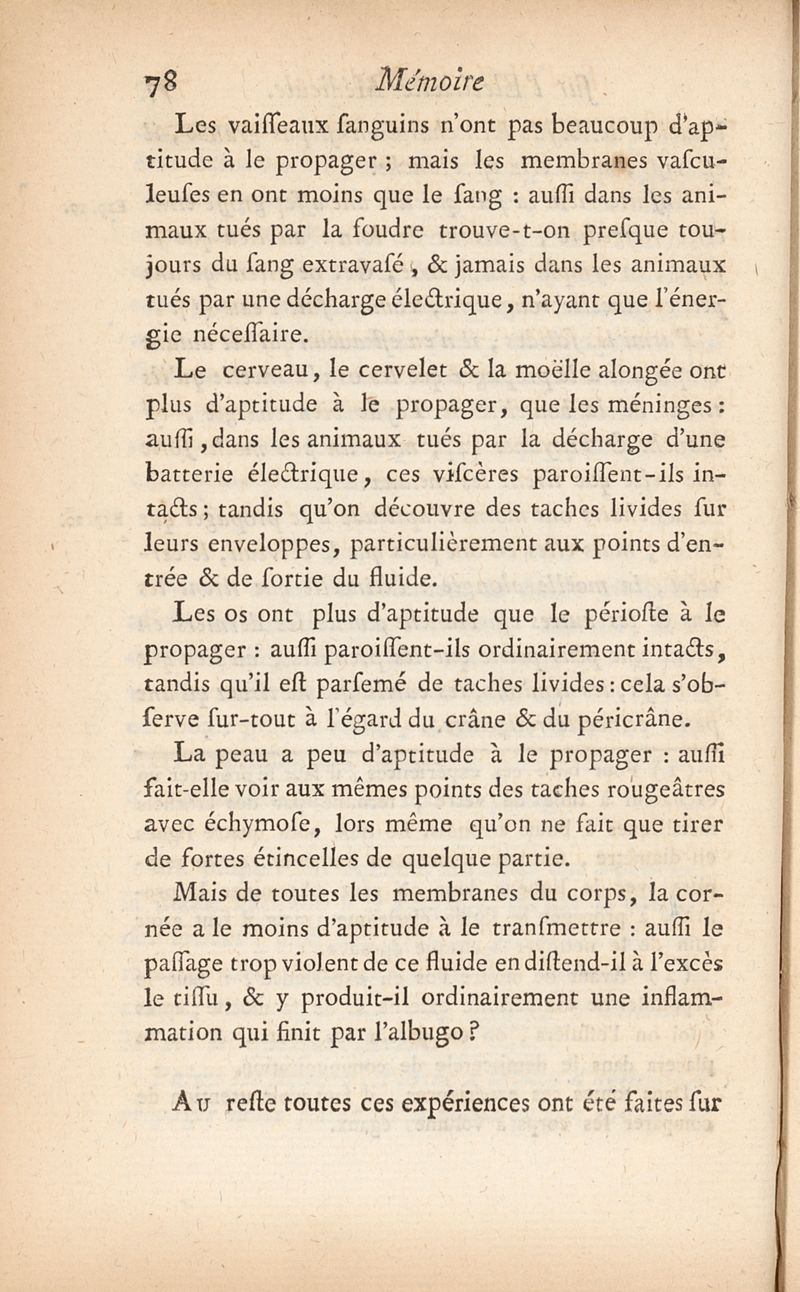 78 Mémoire

Les vaiſſeaux ſanguins n'ont pas beaucoup d'aptitude à le propager ; mais les membranes vaſculeuſes en ont moins que le ſang : auſſi dans les animaux tués par la foudre trouve-t-on preſque toujours du ſang extravaſé, & jamais dans les animaux tués par une décharge électrique, n'ayant que l'énergie néceſſaire.

Le cerveau, le cervelet & la moëlle alongée ont plus d'aptitude à le propager, que les méninges : auſſi, dans les animaux tués par la décharge d'une batterie électrique, ces viſcères paroiſſent-ils intacts ; tandis qu'on découvre des taches livides ſur leurs enveloppes, particulièrement aux points d'entrée & de ſortie du fluide.

Les os ont plus d'aptitude que le périoſte à le propager : auſſi paroiſſent-ils ordinairement intacts, tandis qu'il eſt parſemé de taches livides : cela s'obſerve ſur-tout à l'égard du crâne & du péricrâne.

La peau a peu d'aptitude à le propager : auſſi fait-elle voir aux mêmes points des taches rougeâtres avec échymoſe, lors même qu'on ne fait que tirer de fortes étincelles de quelque partie.

Mais de toutes les membranes du corps, la cornée a le moins d'aptitude à le tranſmettre : auſſi le paſſage trop violent de ce fluide en diſtend-il à l'excès le tiſſu, & y produit-il ordinairement une inflammation qui finit par l'albugo ?

Au reſte toutes ces expériences ont été faites ſur